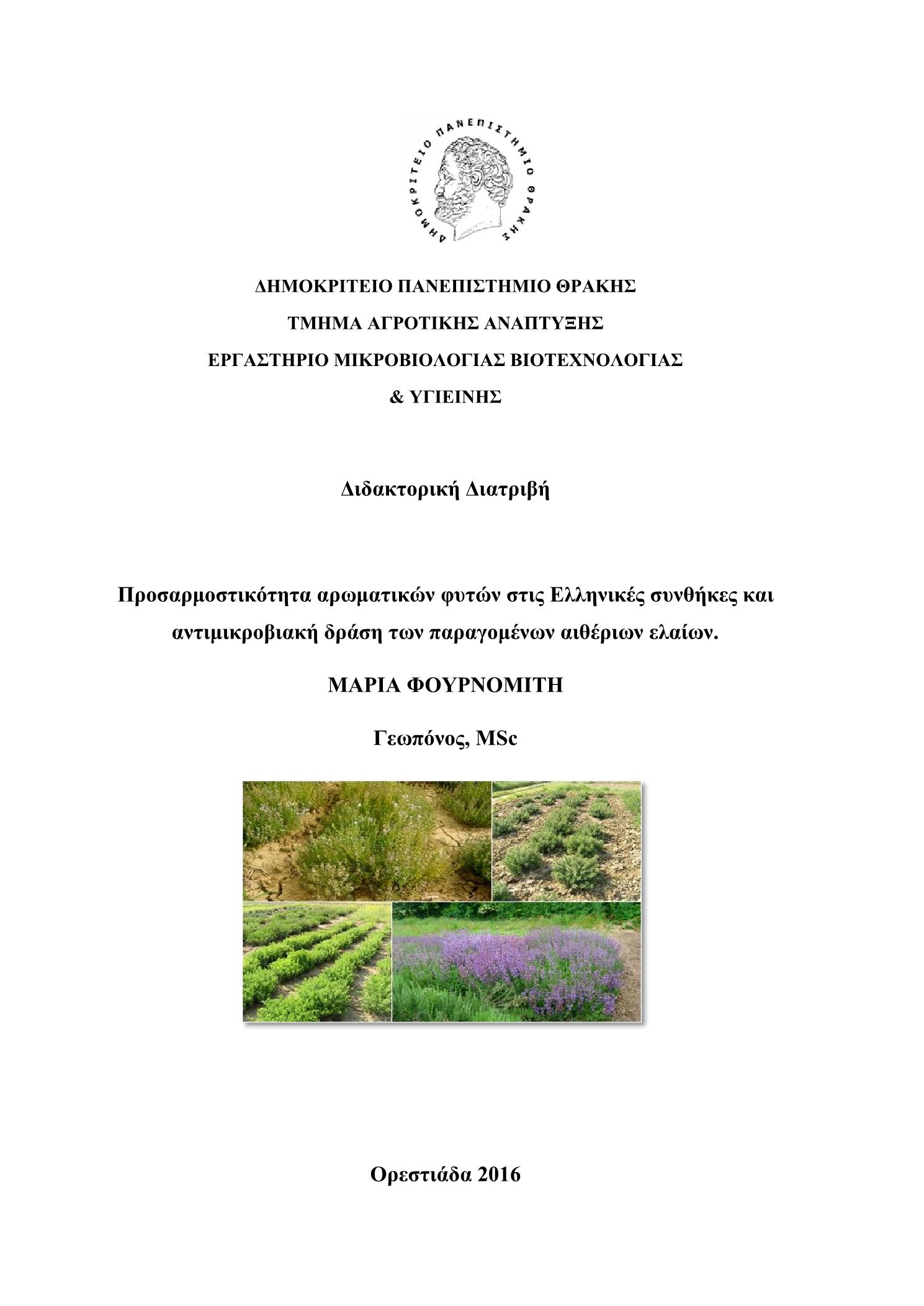 ΔΗΜΟΚΡΙΤΕΙΟ ΠΑΝΕΠΙΣΤΗΜΙΟ ΘΡΑΚΗΣ

ΔΗΜΟΚΡΙΤΕΙΟ ΠΑΝΕΠΙΣΤΗΜΙΟ ΘΡΑΚΗΣ
ΤΜΗΜΑ ΑΓΡΟΤΙΚΗΣ ΑΝΑΠΤΥΞΗΣ
ΕΡΓΑΣΤΗΡΙΟ ΜΙΚΡΟΒΙΟΛΟΓΙΑΣ ΒΙΟΤΕΧΝΟΛΟΓΙΑΣ
& ΥΓΙΕΙΝΗΣ

Διδακτορική Διατριβή

Προσαρμοστικότητα αρωματικών φυτών στις Ελληνικές συνθήκες και αντιμικροβιακή δράση των παραγομένων αιθέριων ελαίων.

ΜΑΡΙΑ ΦΟΥΡΝΟΜΙΤΗ

Γεωπόνος, MSc

Ορεστιάδα 2016